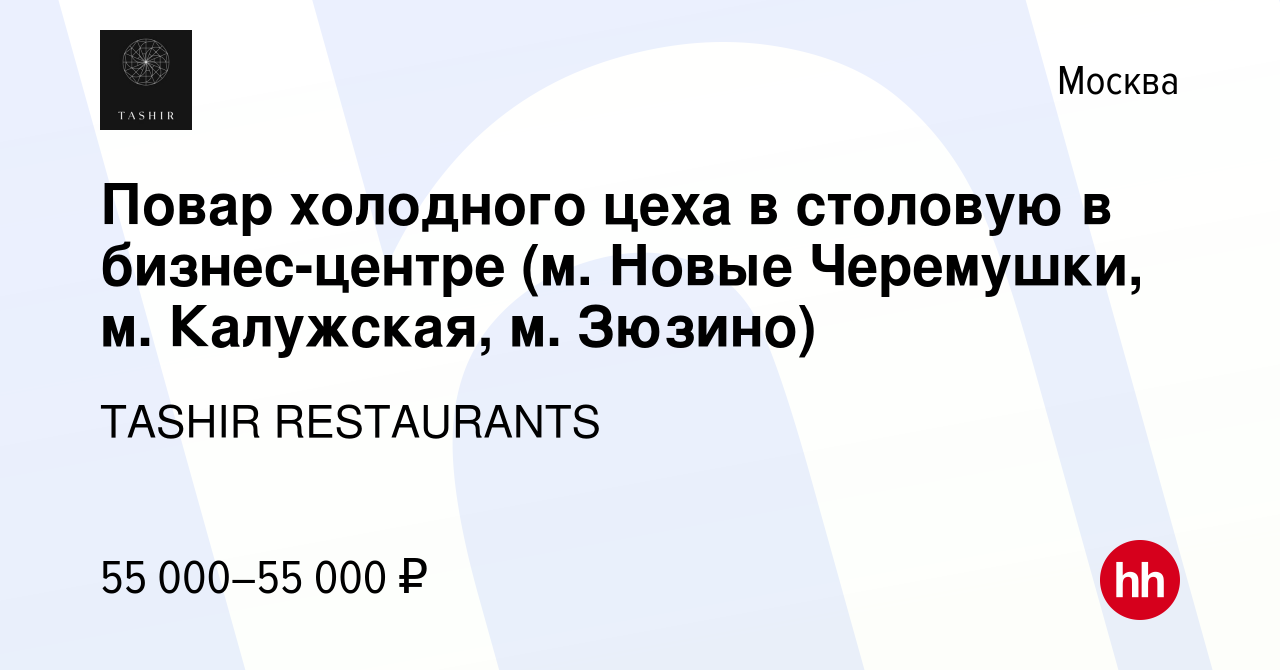 TASHIR

Москва

Повар холодного цеха в столовую в бизнес-центре (м. Новые Черемушки, м. Калужская, м. Зюзино)

TASHIR RESTAURANTS

55 000–55 000 ₽

hh